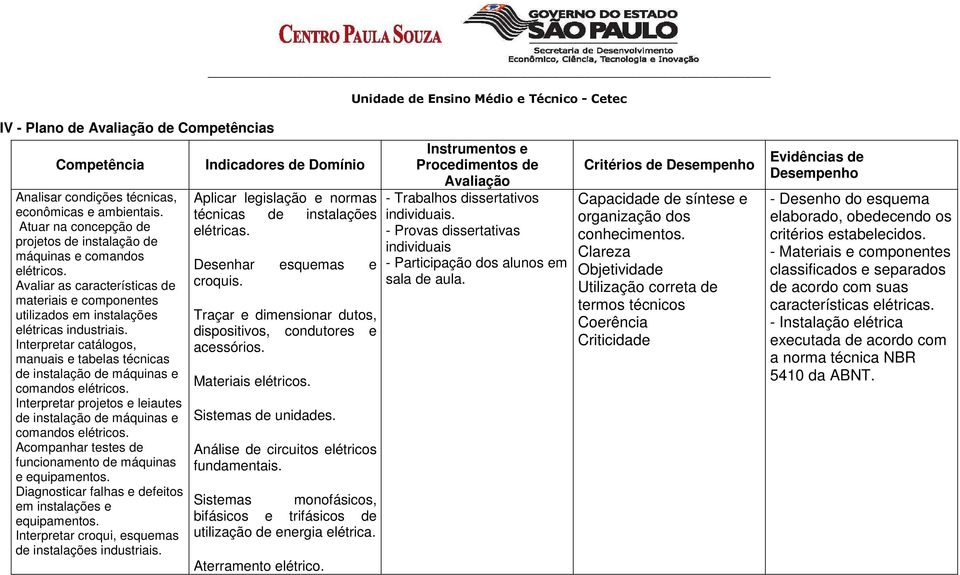 CENTRO PAULA SOUZA

GOVERNO DO ESTADO SÃO PAULO
Secretaria de Desenvolvimento Econômico, Ciência, Tecnologia e Inovação

Unidade de Ensino Médio e Técnico - Cetec

IV - Plano de Avaliação de Competências

| Competência | Indicadores de Domínio | Instrumentos e Procedimentos de Avaliação | Critérios de Desempenho | Evidências de Desempenho |
|---|---|---|---|---|
| Analisar condições técnicas, econômicas e ambientais. Atuar na concepção de projetos de instalação de máquinas e comandos elétricos. Avaliar as características de materiais e componentes utilizados em instalações elétricas industriais. Interpretar catálogos, manuais e tabelas técnicas de instalação de máquinas e comandos elétricos. Interpretar projetos e leiautes de instalação de máquinas e comandos elétricos. Acompanhar testes de funcionamento de máquinas e equipamentos. Diagnosticar falhas e defeitos em instalações e equipamentos. Interpretar croqui, esquemas de instalações industriais. | Aplicar legislação e normas técnicas de instalações elétricas. Desenhar esquemas e croquis. Traçar e dimensionar dutos, dispositivos, condutores e acessórios. Materiais elétricos. Sistemas de unidades. Análise de circuitos elétricos fundamentais. Sistemas monofásicos, bifásicos e trifásicos de utilização de energia elétrica. Aterramento elétrico. | - Trabalhos dissertativos individuais. - Provas dissertativas individuais - Participação dos alunos em sala de aula. | Capacidade de síntese e organização dos conhecimentos. Clareza Objetividade Utilização correta de termos técnicos Coerência Criticidade | - Desenho do esquema elaborado, obedecendo os critérios estabelecidos. - Materiais e componentes classificados e separados de acordo com suas características elétricas. - Instalação elétrica executada de acordo com a norma técnica NBR 5410 da ABNT. |